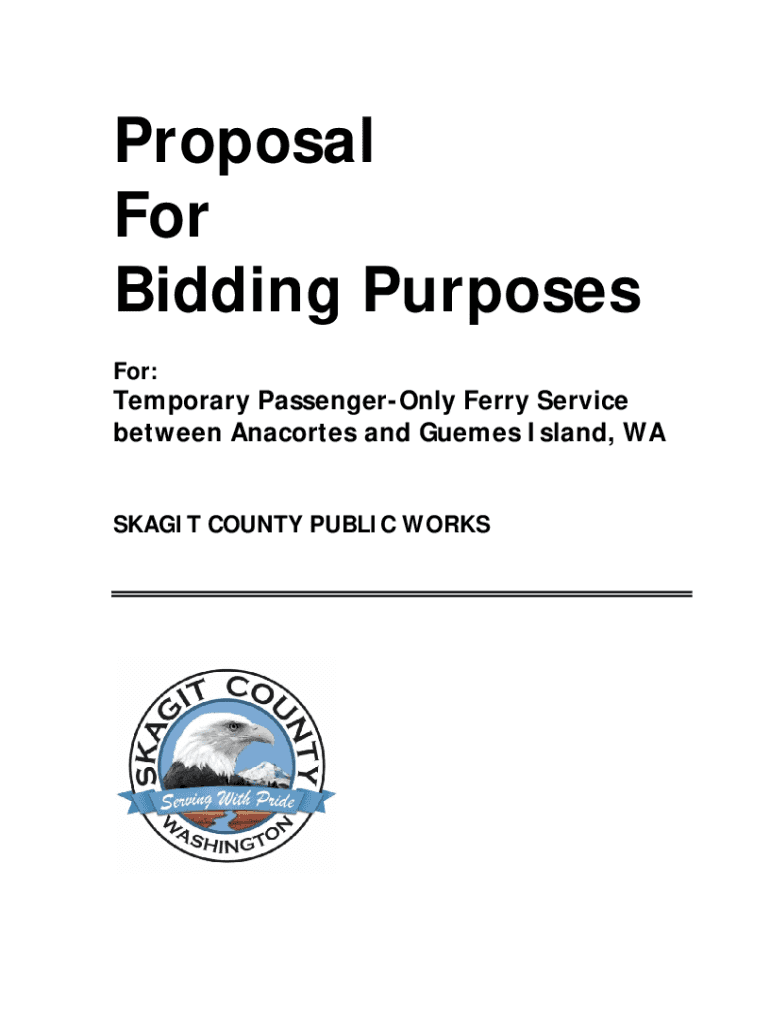 Proposal
For
Bidding Purposes

For:
Temporary Passenger-Only Ferry Service between Anacortes and Guemes Island, WA

SKAGIT COUNTY PUBLIC WORKS

SKAGIT COUNTY
Serving With Pride
WASHINGTON